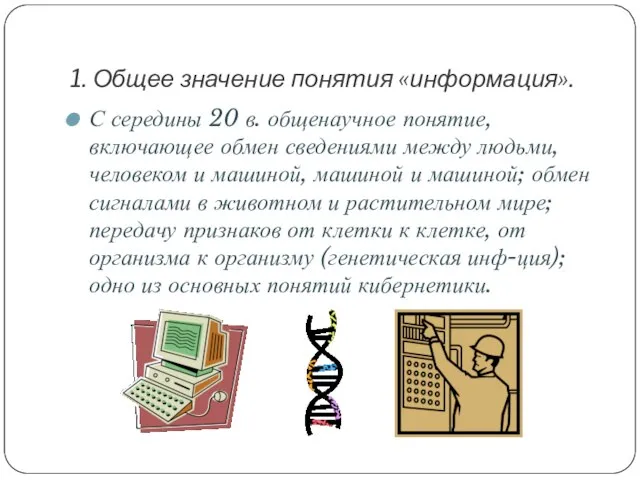 1. Общее значение понятия «информация».

С середины 20 в. общенаучное понятие, включающее обмен сведениями между людьми, человеком и машиной, машиной и машиной; обмен сигналами в животном и растительном мире; передачу признаков от клетки к клетке, от организма к организму (генетическая инф-ция); одно из основных понятий кибернетики.